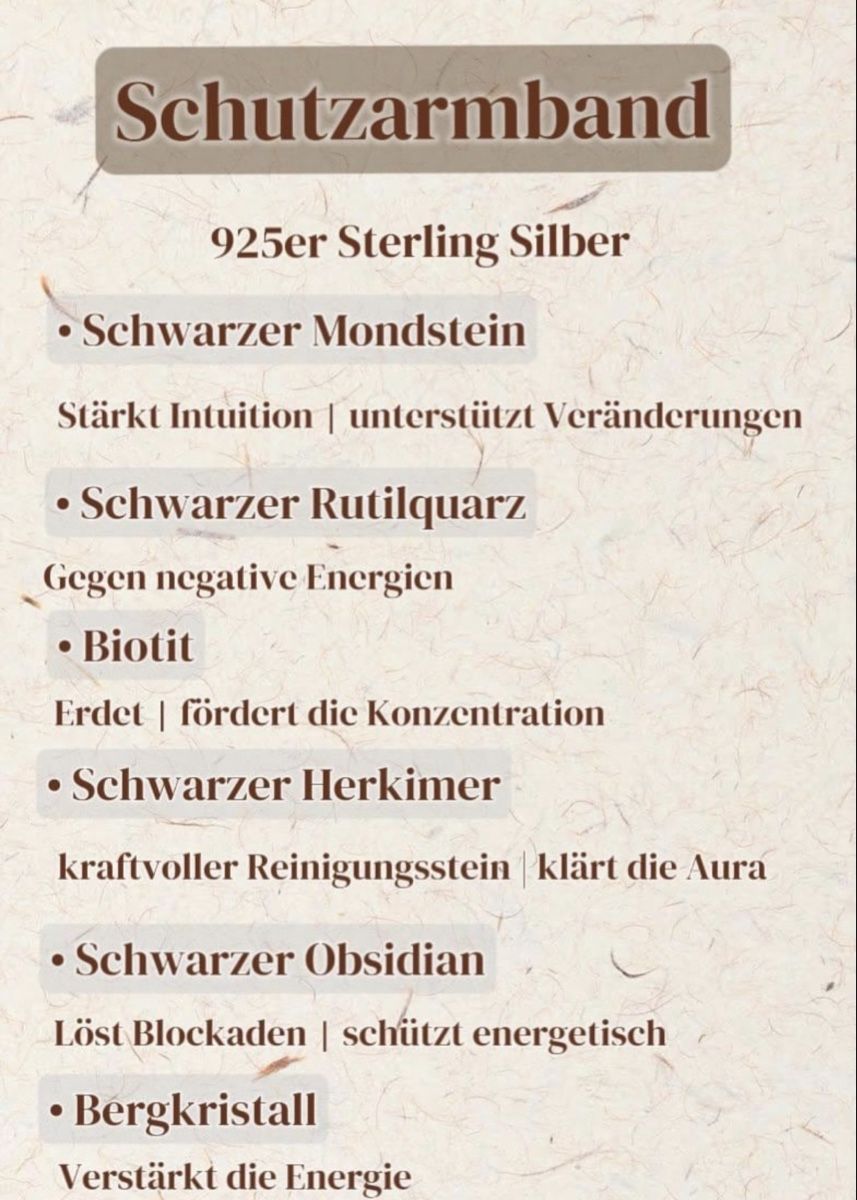 Schutzarmband

925er Sterling Silber

• Schwarzer Mondstein

Stärkt Intuition | unterstützt Veränderungen

• Schwarzer Rutilquarz

Gegen negative Energien

• Biotit

Erdet | fördert die Konzentration

• Schwarzer Herkimer

kraftvoller Reinigungsstein | klärt die Aura

• Schwarzer Obsidian

Löst Blockaden | schützt energetisch

• Bergkristall

Verstärkt die Energie